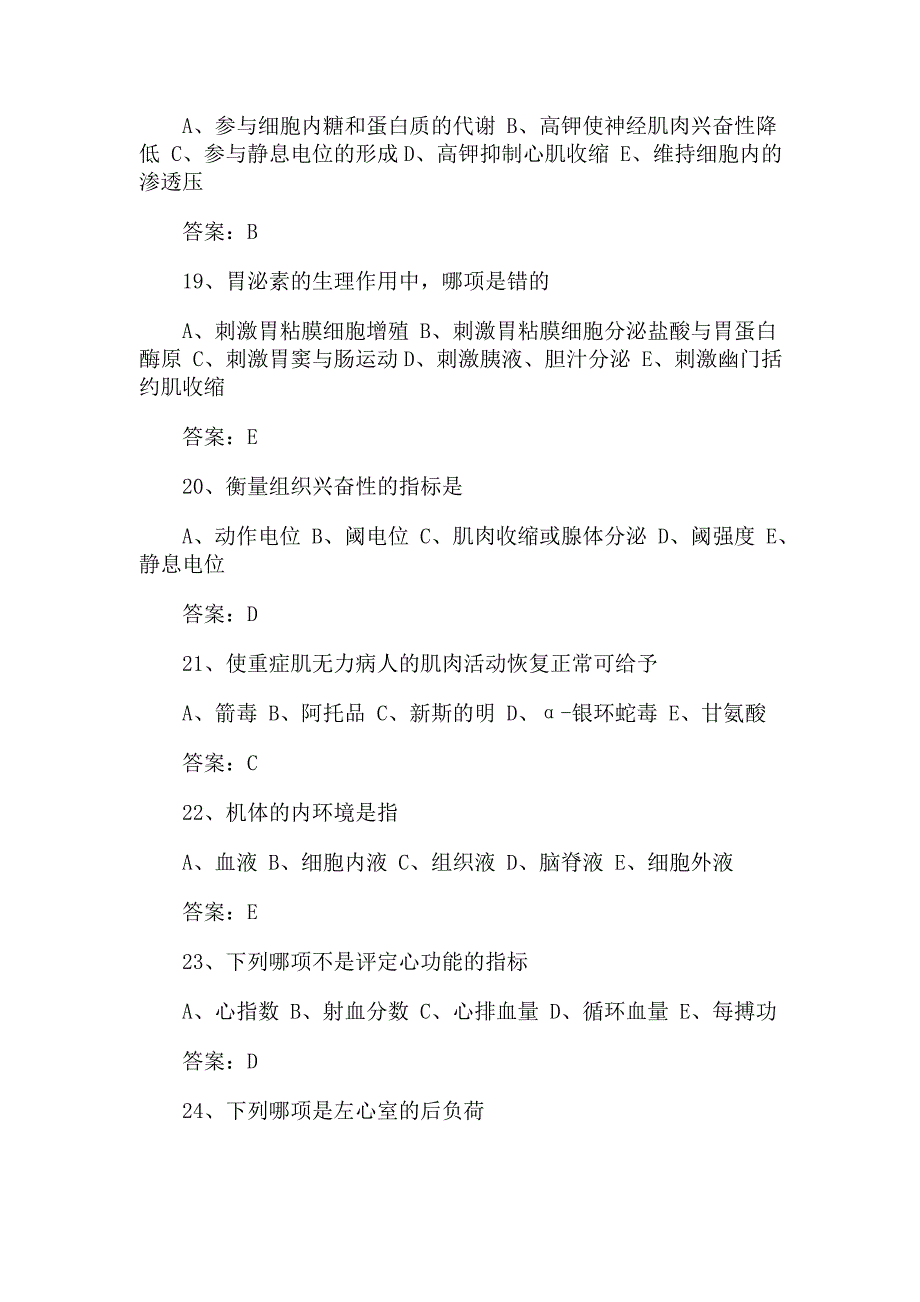 A、参与细胞内糖和蛋白质的代谢 B、高钾使神经肌肉兴奋性降低 C、参与静息电位的形成 D、高钾抑制心肌收缩 E、维持细胞内的渗透压

答案：B

19、胃泌素的生理作用中，哪项是错的

A、刺激胃粘膜细胞增殖 B、刺激胃粘膜细胞分泌盐酸与胃蛋白酶原 C、刺激胃窦与肠运动 D、刺激胰液、胆汁分泌 E、刺激幽门括约肌收缩

答案：E

20、衡量组织兴奋性的指标是

A、动作电位 B、阈电位 C、肌肉收缩或腺体分泌 D、阈强度 E、静息电位

答案：D

21、使重症肌无力病人的肌肉活动恢复正常可给予

A、箭毒 B、阿托品 C、新斯的明 D、α-银环蛇毒 E、甘氨酸

答案：C

22、机体的内环境是指

A、血液 B、细胞内液 C、组织液 D、脑脊液 E、细胞外液

答案：E

23、下列哪项不是评定心功能的指标

A、心指数 B、射血分数 C、心排血量 D、循环血量 E、每搏功

答案：D

24、下列哪项是左心室的后负荷